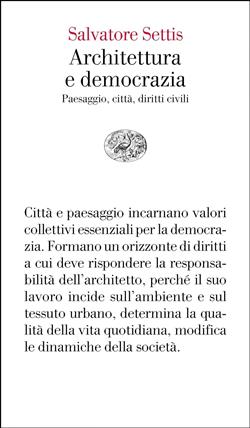 Salvatore Settis

Architettura e democrazia

Paesaggio, città, diritti civili

Città e paesaggio incarnano valori collettivi essenziali per la democrazia. Formano un orizzonte di diritti a cui deve rispondere la responsabilità dell'architetto, perché il suo lavoro incide sull'ambiente e sul tessuto urbano, determina la qualità della vita quotidiana, modifica le dinamiche della società.